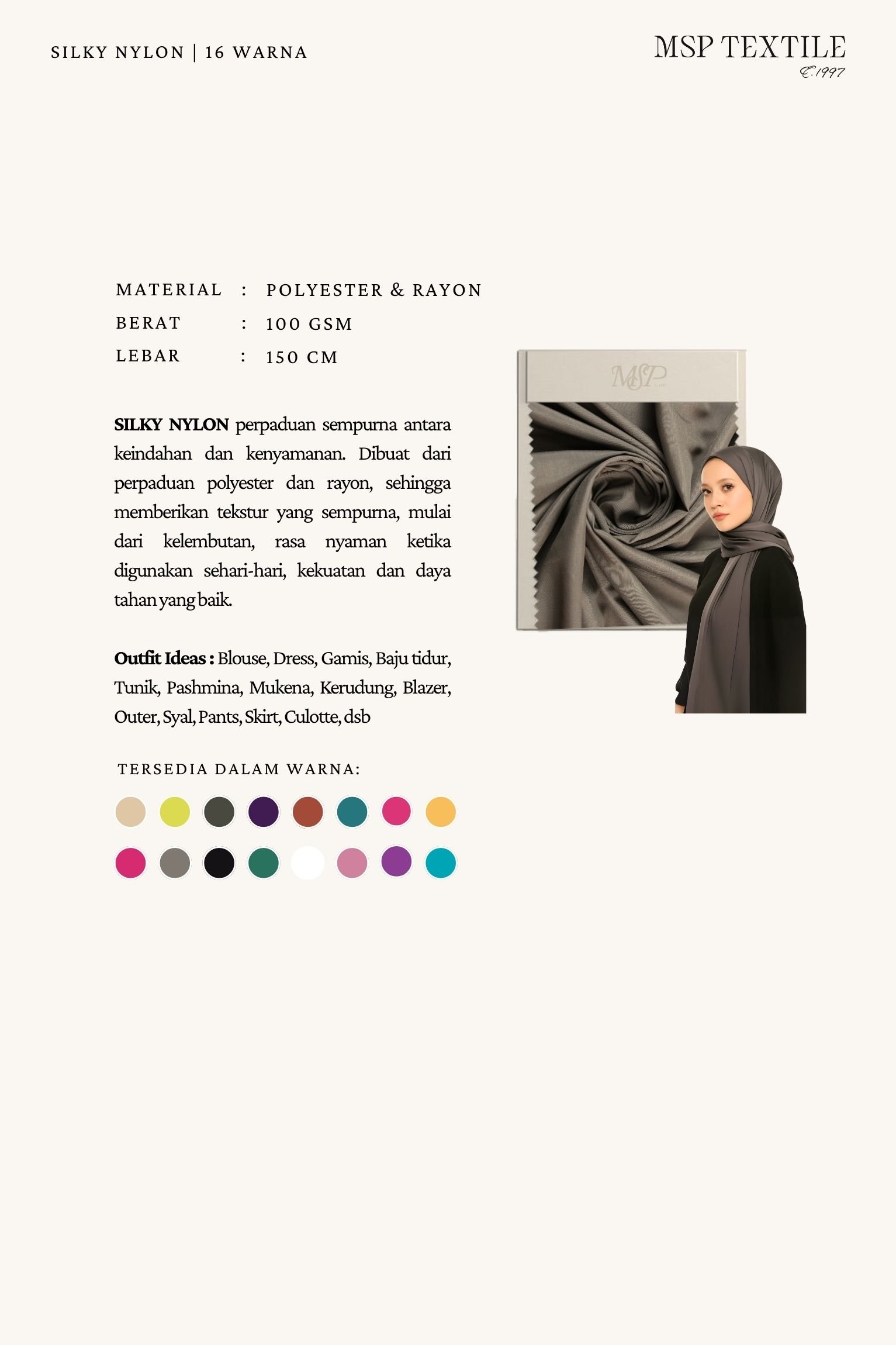 SILKY NYLON | 16 WARNA

MSP TEXTILE
E.1997

MATERIAL : POLYESTER & RAYON
BERAT : 100 GSM
LEBAR : 150 CM

MSP

**SILKY NYLON** perpaduan sempurna antara keindahan dan kenyamanan. Dibuat dari perpaduan polyester dan rayon, sehingga memberikan tekstur yang sempurna, mulai dari kelembutan, rasa nyaman ketika digunakan sehari-hari, kekuatan dan daya tahan yang baik.

**Outfit Ideas :** Blouse, Dress, Gamis, Baju tidur, Tunik, Pashmina, Mukena, Kerudung, Blazer, Outer, Syal, Pants, Skirt, Culotte, dsb

TERSEDIA DALAM WARNA: